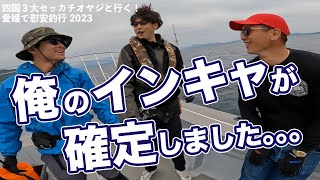 四国３大セッカチオヤジと行く！
愛媛で慰安釣行 2023

俺のインキャが
確定しました。。。